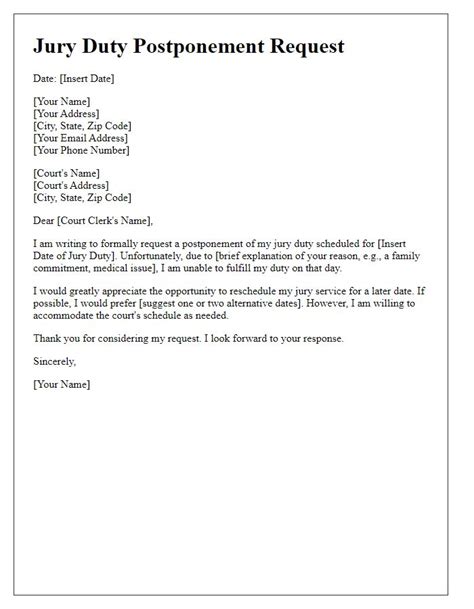 Jury Duty Postponement Request

Date: [Insert Date]

[Your Name]
[Your Address]
[City, State, Zip Code]
[Your Email Address]
[Your Phone Number]

[Court's Name]
[Court's Address]
[City, State, Zip Code]

Dear [Court Clerk's Name],

I am writing to formally request a postponement of my jury duty scheduled for [Insert Date of Jury Duty]. Unfortunately, due to [brief explanation of your reason, e.g., a family commitment, medical issue], I am unable to fulfill my duty on that day.

I would greatly appreciate the opportunity to reschedule my jury service for a later date. If possible, I would prefer [suggest one or two alternative dates]. However, I am willing to accommodate the court's schedule as needed.

Thank you for considering my request. I look forward to your response.

Sincerely,

[Your Name]